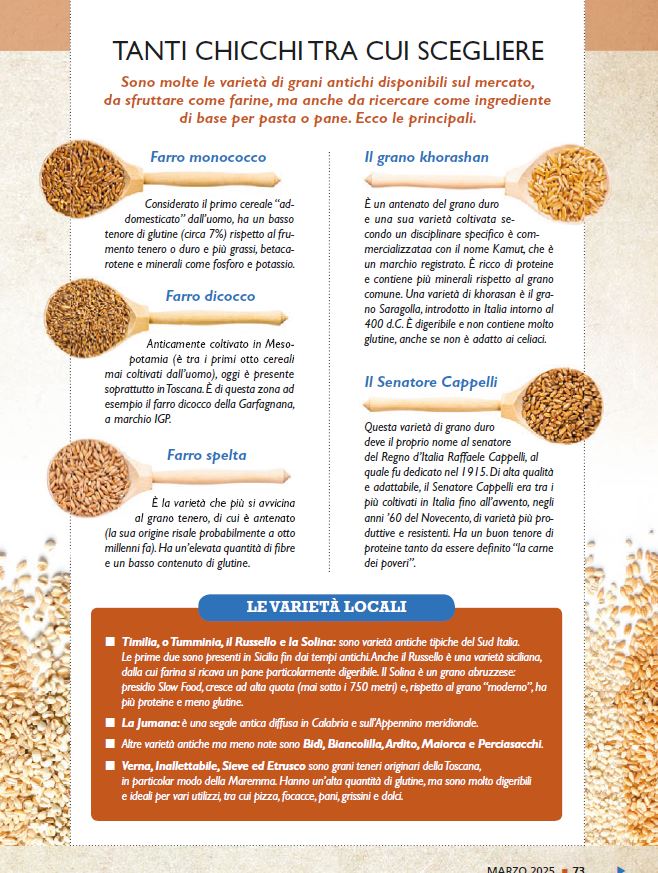 TANTI CHICCHI TRA CUI SCEGLIERE

Sono molte le varietà di grani antichi disponibili sul mercato, da sfruttare come farine, ma anche da ricercare come ingrediente di base per pasta o pane. Ecco le principali.

Farro monococco

Considerato il primo cereale "addomesticato" dall'uomo, ha un basso tenore di glutine (circa 7%) rispetto al frumento tenero o duro e più grassi, betacarotene e minerali come fosforo e potassio.

Farro dicocco

Anticamente coltivato in Mesopotamia (è tra i primi otto cereali mai coltivati dall'uomo), oggi è presente soprattutto in Toscana. È di questa zona ad esempio il farro dicocco della Garfagnana, a marchio IGP.

Farro spelta

È la varietà che più si avvicina al grano tenero, di cui è antenato (la sua origine risale probabilmente a otto millenni fa). Ha un'elevata quantità di fibre e un basso contenuto di glutine.

Il grano khorashan

È un antenato del grano duro e una sua varietà coltivata secondo un disciplinare specifico è commercializzataa con il nome Kamut, che è un marchio registrato. È ricco di proteine e contiene più minerali rispetto al grano comune. Una varietà di khorasan è il grano Saragolla, introdotto in Italia intorno al 400 d.C. È digeribile e non contiene molto glutine, anche se non è adatto ai celiaci.

Il Senatore Cappelli

Questa varietà di grano duro deve il proprio nome al senatore del Regno d'Italia Raffaele Cappelli, al quale fu dedicato nel 1915. Di alta qualità e adattabile, il Senatore Cappelli era tra i più coltivati in Italia fino all'avvento, negli anni '60 del Novecento, di varietà più produttive e resistenti. Ha un buon tenore di proteine tanto da essere definito "la carne dei poveri".

LE VARIETÀ LOCALI

■ Timilia, o Tumminia, il Russello e la Solina: sono varietà antiche tipiche del Sud Italia. Le prime due sono presenti in Sicilia fin dai tempi antichi. Anche il Russello è una varietà siciliana, dalla cui farina si ricava un pane particolarmente digeribile. Il Solina è un grano abruzzese: presidio Slow Food, cresce ad alta quota (mai sotto i 750 metri) e, rispetto al grano "moderno", ha più proteine e meno glutine.

■ La Jumana: è una segale antica diffusa in Calabria e sull'Appennino meridionale.

■ Altre varietà antiche ma meno note sono Bidì, Biancolilla, Ardito, Maiorca e Perciasacchi.

■ Verna, Inallettabile, Sieve ed Etrusco sono grani teneri originari della Toscana, in particolar modo della Maremma. Hanno un'alta quantità di glutine, ma sono molto digeribili e ideali per vari utilizzi, tra cui pizza, focacce, pani, grissini e dolci.

MARZO 2025 ■ 73